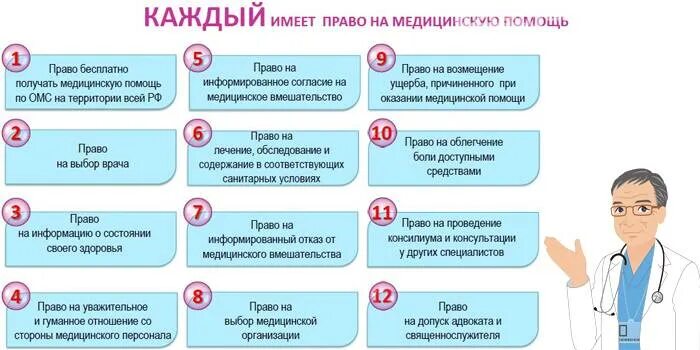 КАЖДЫЙ ИМЕЕТ ПРАВО НА МЕДИЦИНСКУЮ ПОМОЩЬ

1
Право бесплатно получать медицинскую помощь по ОМС на территории всей РФ

2
Право на выбор врача

3
Право на информацию о состоянии своего здоровья

4
Право на уважительное и гуманное отношение со стороны медицинского персонала

5
Право на информированное согласие на медицинское вмешательство

6
Право на лечение, обследование и содержание в соответствующих санитарных условиях

7
Право на информированный отказ от медицинского вмешательства

8
Право на выбор медицинской организации

9
Право на возмещение ущерба, причиненного при оказании медицинской помощи

10
Право на облегчение боли доступными средствами

11
Право на проведение консилиума и консультации у других специалистов

12
Право на допуск адвоката и священнослужителя